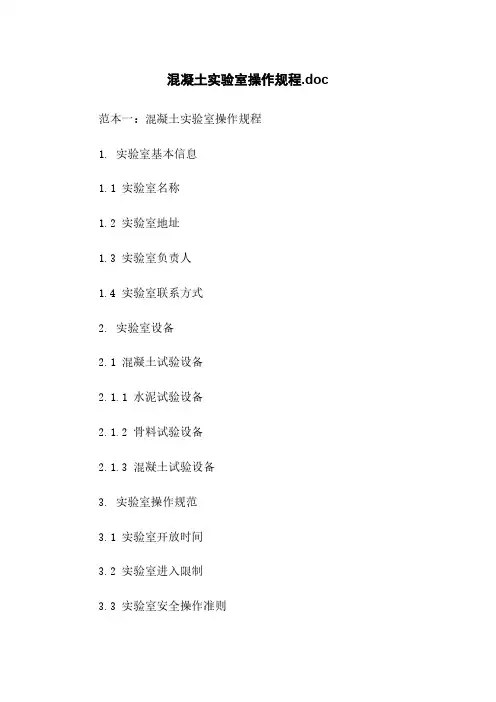 混凝土实验室操作规程.doc

范本一：混凝土实验室操作规程

1. 实验室基本信息

1.1 实验室名称

1.2 实验室地址

1.3 实验室负责人

1.4 实验室联系方式

2. 实验室设备

2.1 混凝土试验设备

2.1.1 水泥试验设备

2.1.2 骨料试验设备

2.1.3 混凝土试验设备

3. 实验室操作规范

3.1 实验室开放时间

3.2 实验室进入限制

3.3 实验室安全操作准则